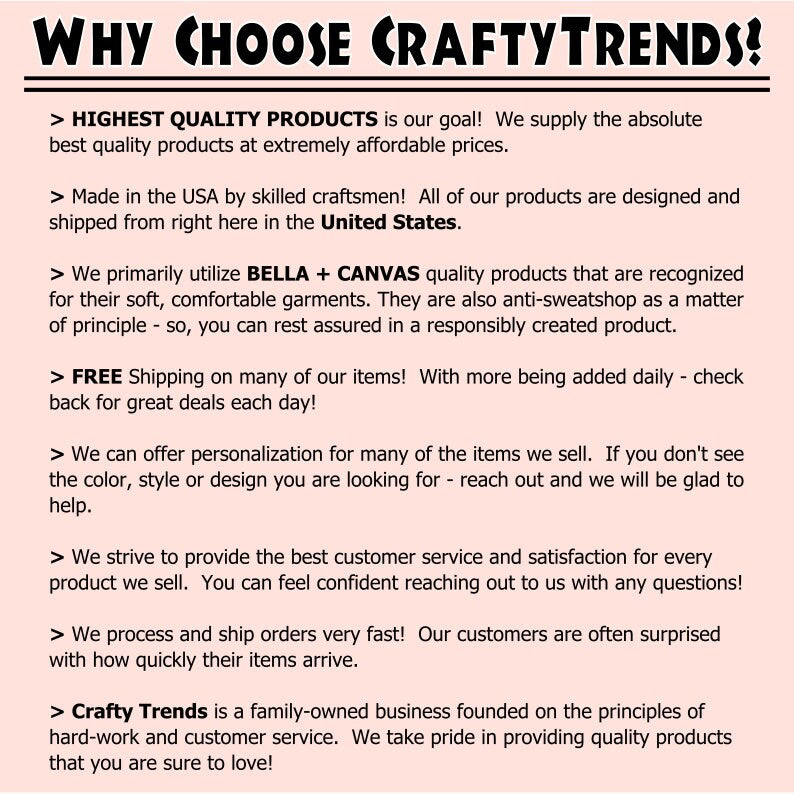 WHY CHOOSE CRAFTYTRENDS!

> HIGHEST QUALITY PRODUCTS is our goal! We supply the absolute best quality products at extremely affordable prices.

> Made in the USA by skilled craftsmen! All of our products are designed and shipped from right here in the United States.

> We primarily utilize BELLA + CANVAS quality products that are recognized for their soft, comfortable garments. They are also anti-sweatshop as a matter of principle - so, you can rest assured in a responsibly created product.

> FREE Shipping on many of our items! With more being added daily - check back for great deals each day!

> We can offer personalization for many of the items we sell. If you don't see the color, style or design you are looking for - reach out and we will be glad to help.

> We strive to provide the best customer service and satisfaction for every product we sell. You can feel confident reaching out to us with any questions!

> We process and ship orders very fast! Our customers are often surprised with how quickly their items arrive.

> Crafty Trends is a family-owned business founded on the principles of hard-work and customer service. We take pride in providing quality products that you are sure to love!